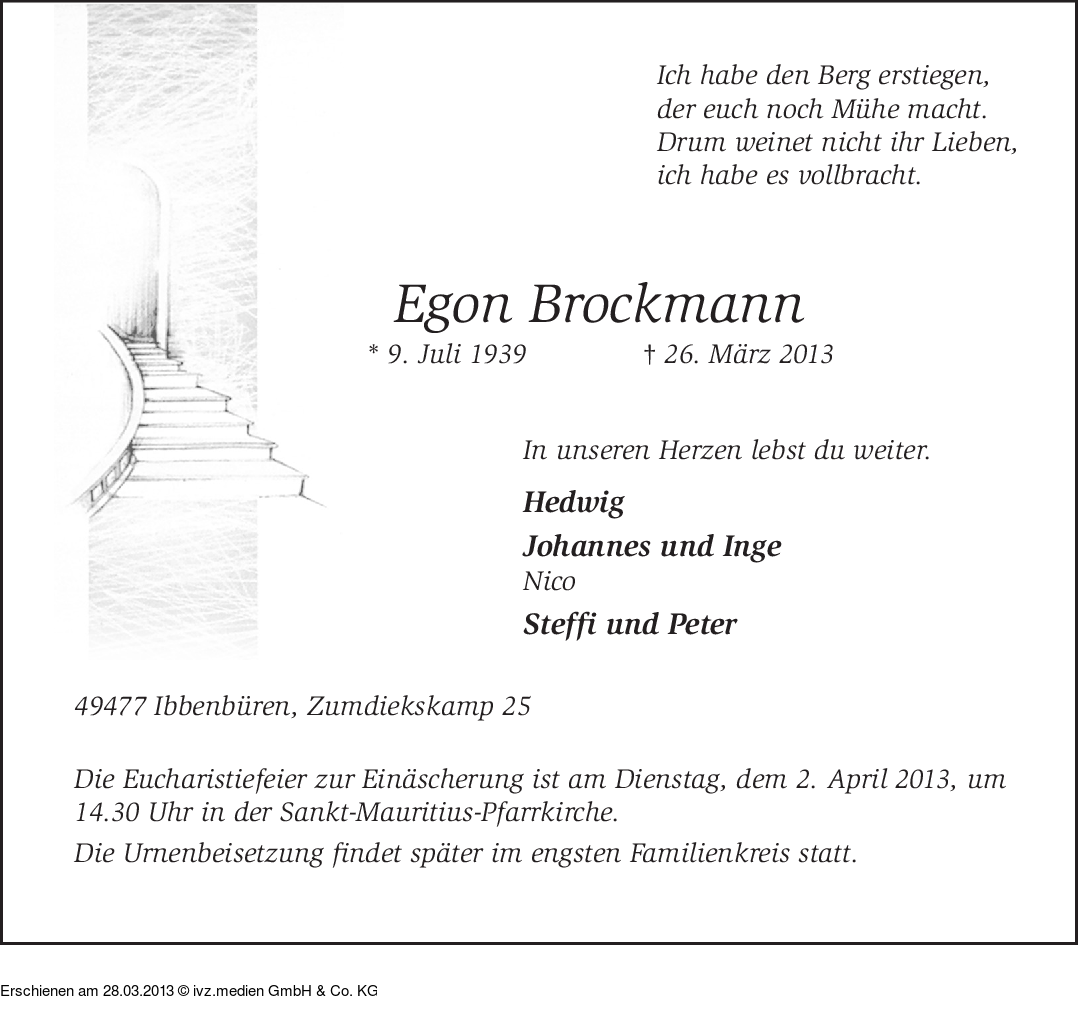 Ich habe den Berg erstiegen,
der euch noch Mühe macht.
Drum weinet nicht ihr Lieben,
ich habe es vollbracht.

Egon Brockmann

* 9. Juli 1939 † 26. März 2013

In unseren Herzen lebst du weiter.

Hedwig

Johannes und Inge
Nico

Steffi und Peter

49477 Ibbenbüren, Zumdiekskamp 25

Die Eucharistiefeier zur Einäscherung ist am Dienstag, dem 2. April 2013, um 14.30 Uhr in der Sankt-Mauritius-Pfarrkirche.

Die Urnenbeisetzung findet später im engsten Familienkreis statt.

Erschienen am 28.03.2013 © ivz.medien GmbH & Co. KG